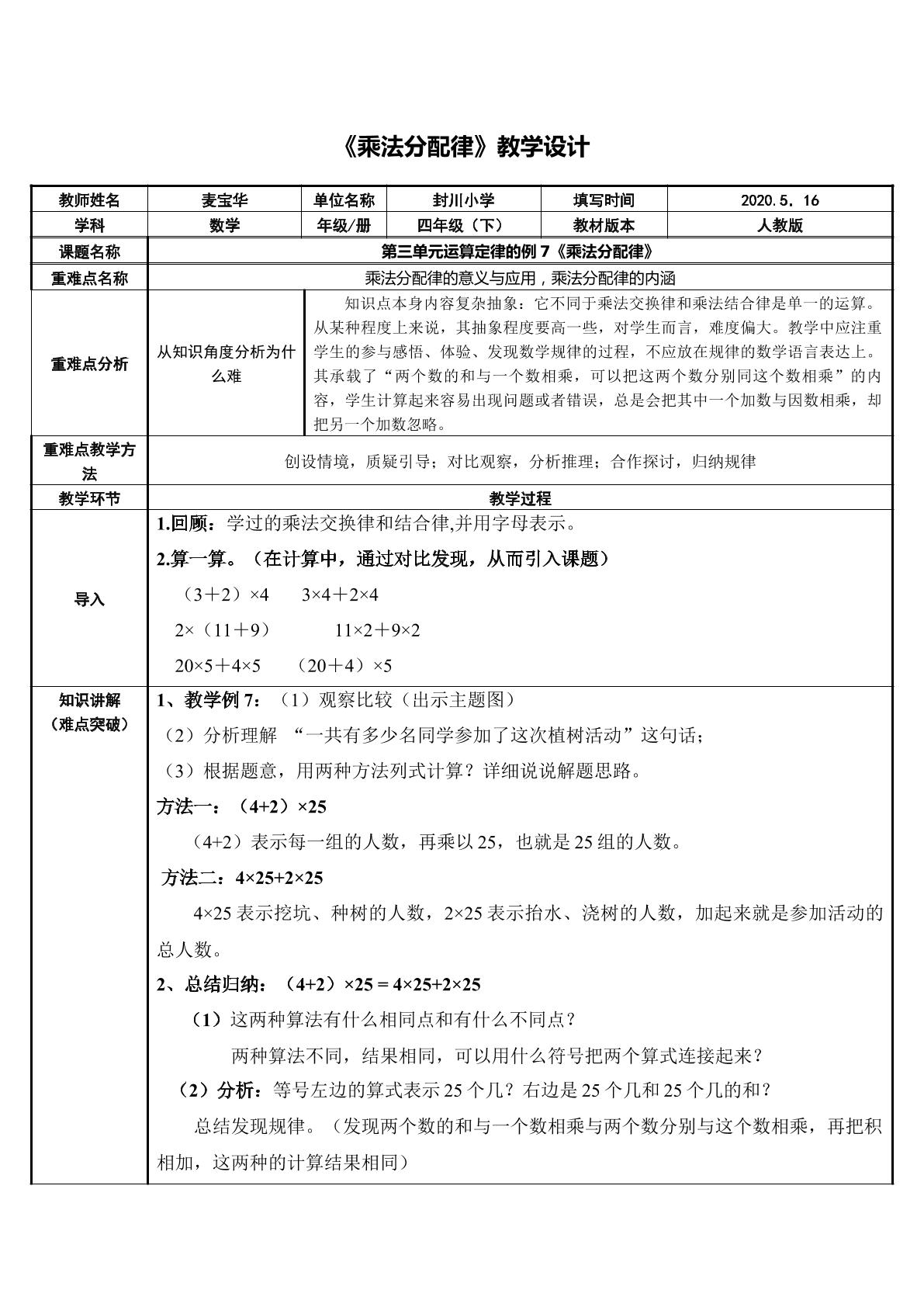 《乘法分配律》教学设计

| 教师姓名 | 麦宝华 | 单位名称 | 封川小学 | 填写时间 | 2020.5．16 |
|---|---|---|---|---|---|
| 学科 | 数学 | 年级/册 | 四年级（下） | 教材版本 | 人教版 |
| 课题名称 | 第三单元运算定律的例7《乘法分配律》 | | | | |
| 重难点名称 | 乘法分配律的意义与应用，乘法分配律的内涵 | | | | |
| 重难点分析 | 从知识角度分析为什么难 | 知识点本身内容复杂抽象：它不同于乘法交换律和乘法结合律是单一的运算。从某种程度上来说，其抽象程度要高一些，对学生而言，难度偏大。教学中应注重学生的参与感悟、体验、发现数学规律的过程，不应放在规律的数学语言表达上。其承载了“两个数的和与一个数相乘，可以把这两个数分别同这个数相乘”的内容，学生计算起来容易出现问题或者错误，总是会把其中一个加数与因数相乘，却把另一个加数忽略。 | | | |
| 重难点教学方法 | 创设情境，质疑引导；对比观察，分析推理；合作探讨，归纳规律 | | | | |
| 教学环节 | 教学过程 | | | | |
| 导入 | 1.回顾：学过的乘法交换律和结合律,并用字母表示。 2.算一算。（在计算中，通过对比发现，从而引入课题） （3＋2）×4 3×4＋2×4 2×（11＋9） 11×2＋9×2 20×5＋4×5 （20＋4）×5 | | | | |
| 知识讲解（难点突破） | 1、教学例7：（1）观察比较（出示主题图） （2）分析理解 “一共有多少名同学参加了这次植树活动”这句话； （3）根据题意，用两种方法列式计算？详细说说解题思路。 方法一：（4+2）×25 （4+2）表示每一组的人数，再乘以25，也就是25组的人数。 方法二：4×25+2×25 4×25表示挖坑、种树的人数，2×25表示抬水、浇树的人数，加起来就是参加活动的总人数。 2、总结归纳：（4+2）×25＝4×25+2×25 （1）这两种算法有什么相同点和有什么不同点？ 两种算法不同，结果相同，可以用什么符号把两个算式连接起来？ （2）分析：等号左边的算式表示25个几？右边是25个几和25个几的和？ 总结发现规律。（发现两个数的和与一个数相乘与两个数分别与这个数相乘，再把积相加，这两种的计算结果相同） | | | | |